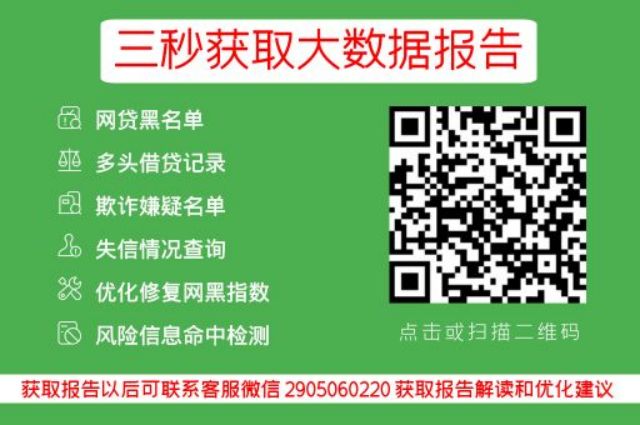 三秒获取大数据报告

网贷黑名单
多头借贷记录
欺诈嫌疑名单
失信情况查询
优化修复网黑指数
风险信息命中检测

点击或扫描二维码

获取报告以后可联系客服微信 2905060220 获取报告解读和优化建议